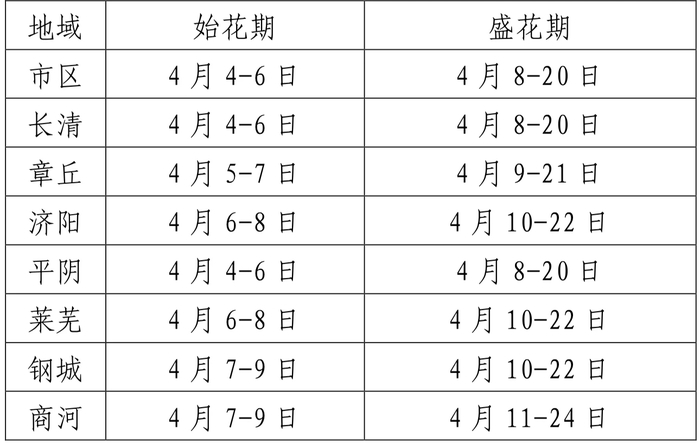 | 地域 | 始花期 | 盛花期 |
|---|---|---|
| 市区 | 4 月 4-6 日 | 4 月 8-20 日 |
| 长清 | 4 月 4-6 日 | 4 月 8-20 日 |
| 章丘 | 4 月 5-7 日 | 4 月 9-21 日 |
| 济阳 | 4 月 6-8 日 | 4 月 10-22 日 |
| 平阴 | 4 月 4-6 日 | 4 月 8-20 日 |
| 莱芜 | 4 月 6-8 日 | 4 月 10-22 日 |
| 钢城 | 4 月 7-9 日 | 4 月 10-22 日 |
| 商河 | 4 月 7-9 日 | 4 月 11-24 日 |